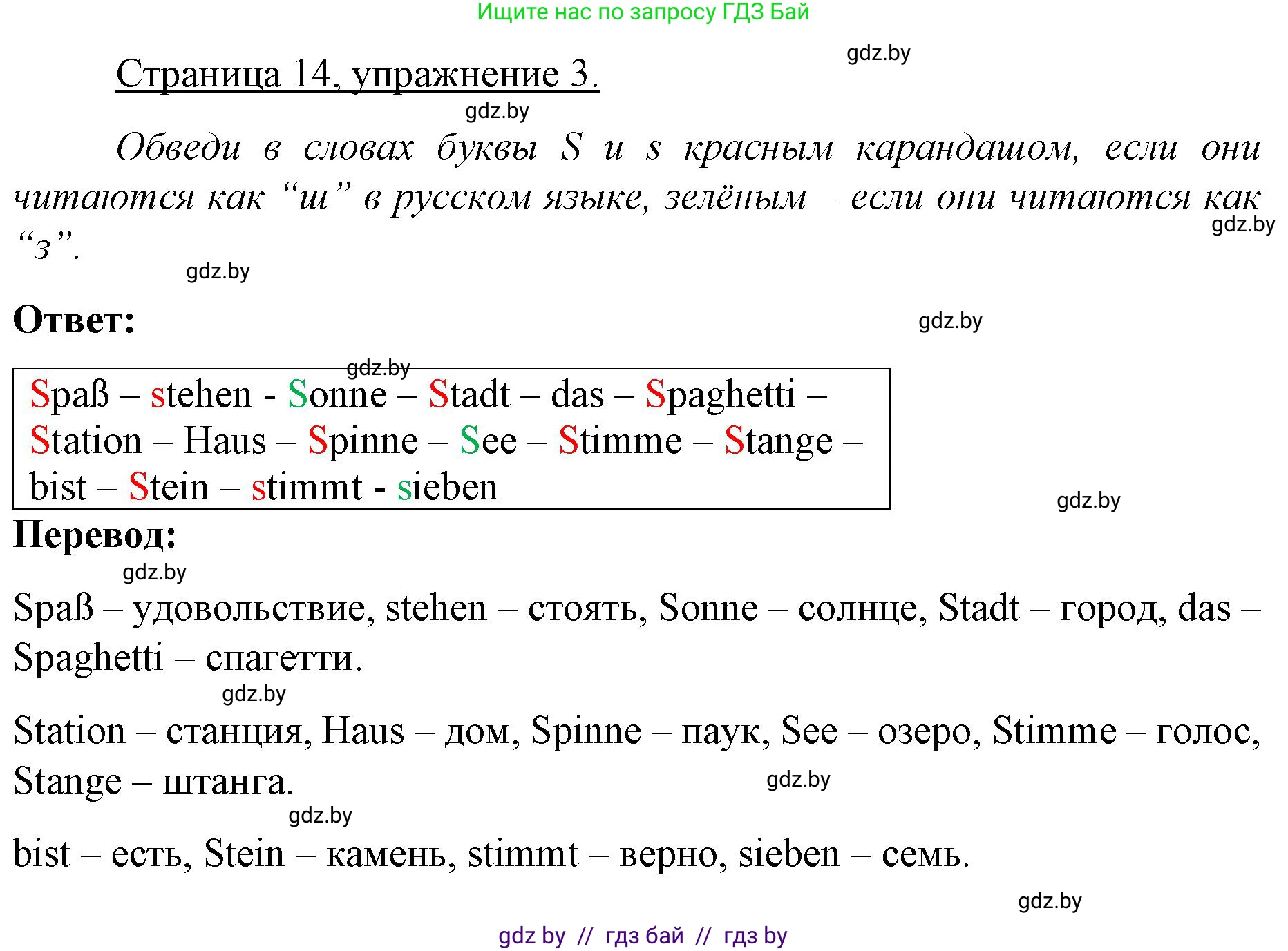 Ищите нас по запросу ГДЗ Бай

gdz.by

Страница 14, упражнение 3.

gdz.by

Обведи в словах буквы S и s красным карандашом, если они читаются как “ш” в русском языке, зелёным – если они читаются как “з”.

gdz.by

gdz.by

Ответ:

gdz.by

gdz.by

Spaß – stehen - Sonne – Stadt – das – Spaghetti – Station – Haus – Spinne – See – Stimme – Stange – bist – Stein – stimmt - sieben

gdz.by

Перевод:

gdz.by

Spaß – удовольствие, stehen – стоять, Sonne – солнце, Stadt – город, das – Spaghetti – спагетти.

gdz.by

Station – станция, Haus – дом, Spinne – паук, See – озеро, Stimme – голос, Stange – штанга.

gdz.by

gdz.by

bist – есть, Stein – камень, stimmt – верно, sieben – семь.

gdz.by

gdz by // гдз бай // гдз by